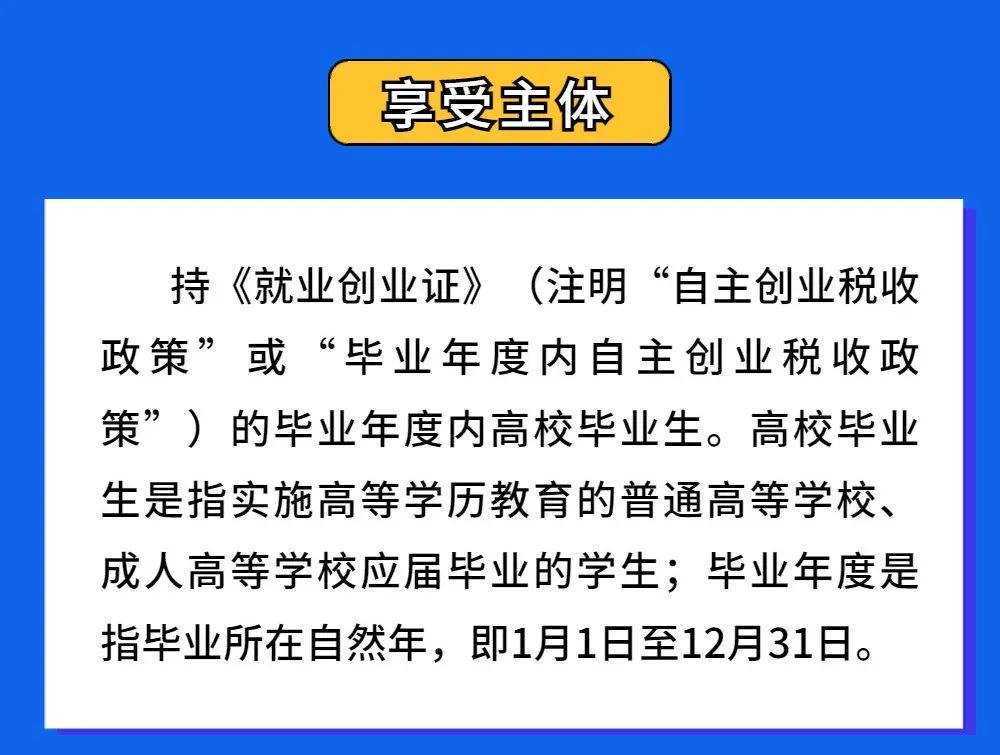 享受主体

持《就业创业证》（注明“自主创业税收政策”或“毕业年度内自主创业税收政策”）的毕业年度内高校毕业生。高校毕业生是指实施高等学历教育的普通高等学校、成人高等学校应届毕业的学生；毕业年度是指毕业所在自然年，即1月1日至12月31日。